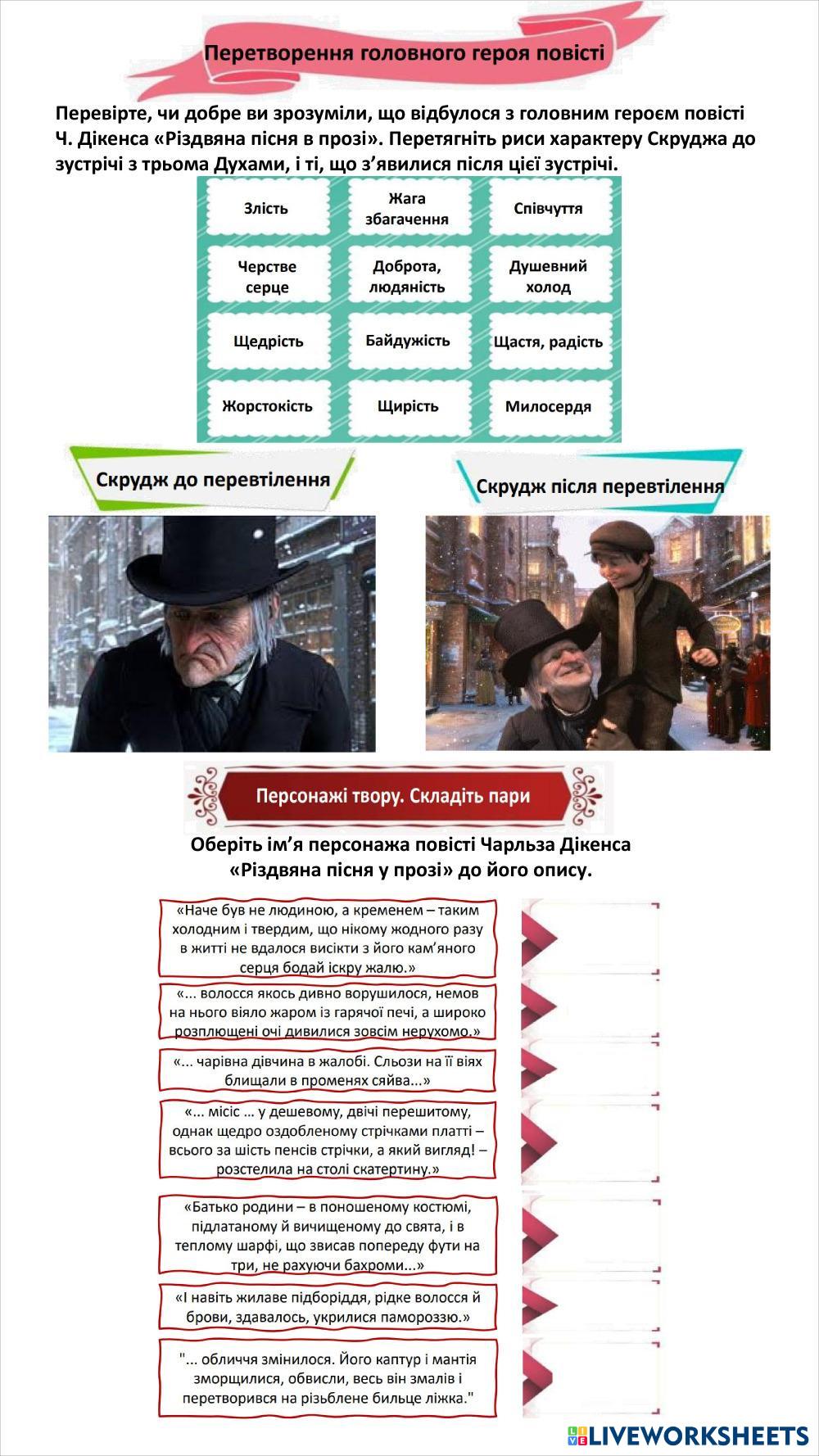 Перетворення головного героя повісті

Перевірте, чи добре ви зрозуміли, що відбулося з головним героєм повісті Ч. Діккенса «Різдвяна пісня в прозі». Перетягніть риси характеру Скруджа до зустрічі з трьома Духами, і ті, що з'явилися після цієї зустрічі.

| Злість | Жага збагачення | Співчуття |
|---|---|---|
| Черстве серце | Доброта, людяність | Душевний холод |
| Щедрість | Байдужість | Щастя, радість |
| Жорстокість | Щирість | Милосердя |

Скрудж до перевтілення

Скрудж після перевтілення

Персонажі твору. Складіть пари

Оберіть ім'я персонажа повісті Чарльза Діккенса «Різдвяна пісня у прозі» до його опису.

«Наче був не людиною, а кременем – таким холодним і твердим, що нікому жодного разу в житті не вдалося висікти з його кам'яного серця бодай іскру жалю.»

«... волосся якось дивно ворушилося, немов на нього віяло жаром із гарячої печі, а широко розплющені очі дивилися зовсім нерухомо.»

«... чарівна дівчина в жалобі. Сльози на її віях блищали в променях сяйва...»

«... місіс ... у дешевому, двічі перешитому, однак щедро оздобленому стрічками платті – всього за шість пенсів стрічки, а який вигляд! – розстелила на столі скатертину.»

«Батько родини – в поношеному костюмі, підлатаному й вичищеному до свята, і в теплому шарфі, що звисав попереду фути на три, не рахуючи бахроми...»

«І навіть жилаве підборіддя, рідке волосся й брови, здавалось, укрилися памороззю.»

"... обличчя змінилося. Його каптур і мантія зморщилися, обвисли, весь він змалів і перетворився на різьблене бильце ліжка."

LIVEWORKSHEETS